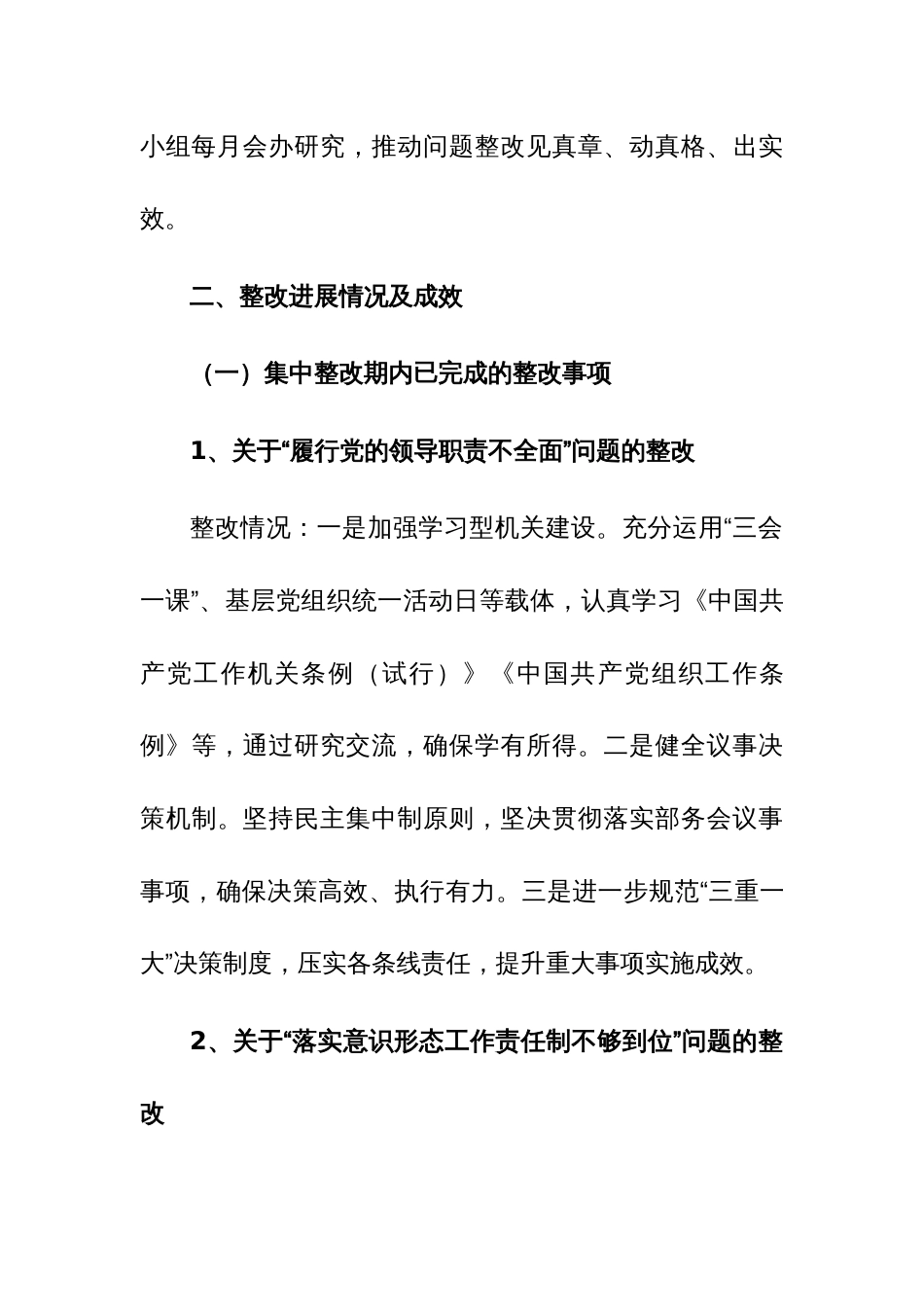 小组每月会办研究，推动问题整改见真章、动真格、出实效。

二、整改进展情况及成效

（一）集中整改期内已完成的整改事项

1、关于“履行党的领导职责不全面”问题的整改

整改情况：一是加强学习型机关建设。充分运用“三会一课”、基层党组织统一活动日等载体，认真学习《中国共产党工作机关条例（试行）》《中国共产党组织工作条例》等，通过研究交流，确保学有所得。二是健全议事决策机制。坚持民主集中制原则，坚决贯彻落实部务会议事事项，确保决策高效、执行有力。三是进一步规范“三重一大”决策制度，压实各条线责任，提升重大事项实施成效。

2、关于“落实意识形态工作责任制不够到位”问题的整改